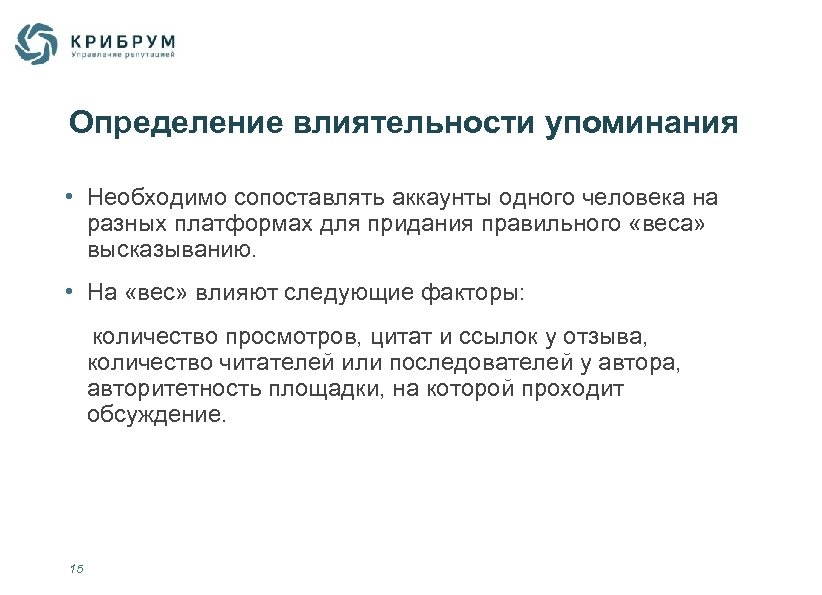 КРИБРУМ
Управление репутацией

Определение влиятельности упоминания

• Необходимо сопоставлять аккаунты одного человека на разных платформах для придания правильного «веса» высказыванию.

• На «вес» влияют следующие факторы:

количество просмотров, цитат и ссылок у отзыва, количество читателей или последователей у автора, авторитетность площадки, на которой проходит обсуждение.

15